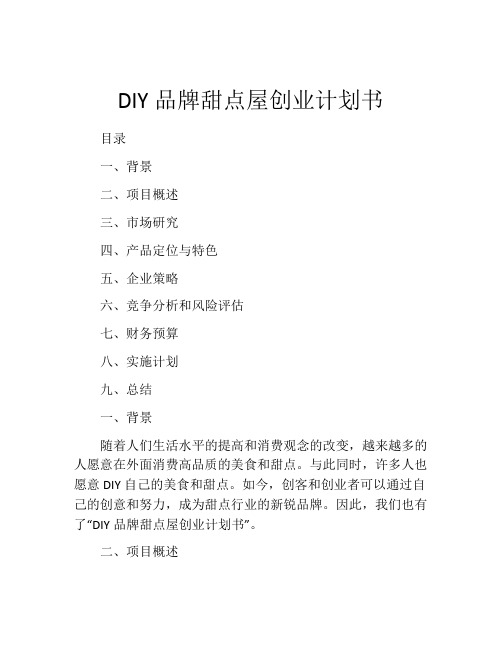 DIY 品牌甜点屋创业计划书

目录

一、背景

二、项目概述

三、市场研究

四、产品定位与特色

五、企业策略

六、竞争分析和风险评估

七、财务预算

八、实施计划

九、总结

一、背景

随着人们生活水平的提高和消费观念的改变，越来越多的人愿意在外面消费高品质的美食和甜点。与此同时，许多人也愿意 DIY 自己的美食和甜点。如今，创客和创业者可以通过自己的创意和努力，成为甜点行业的新锐品牌。因此，我们也有了“DIY 品牌甜点屋创业计划书”。

二、项目概述